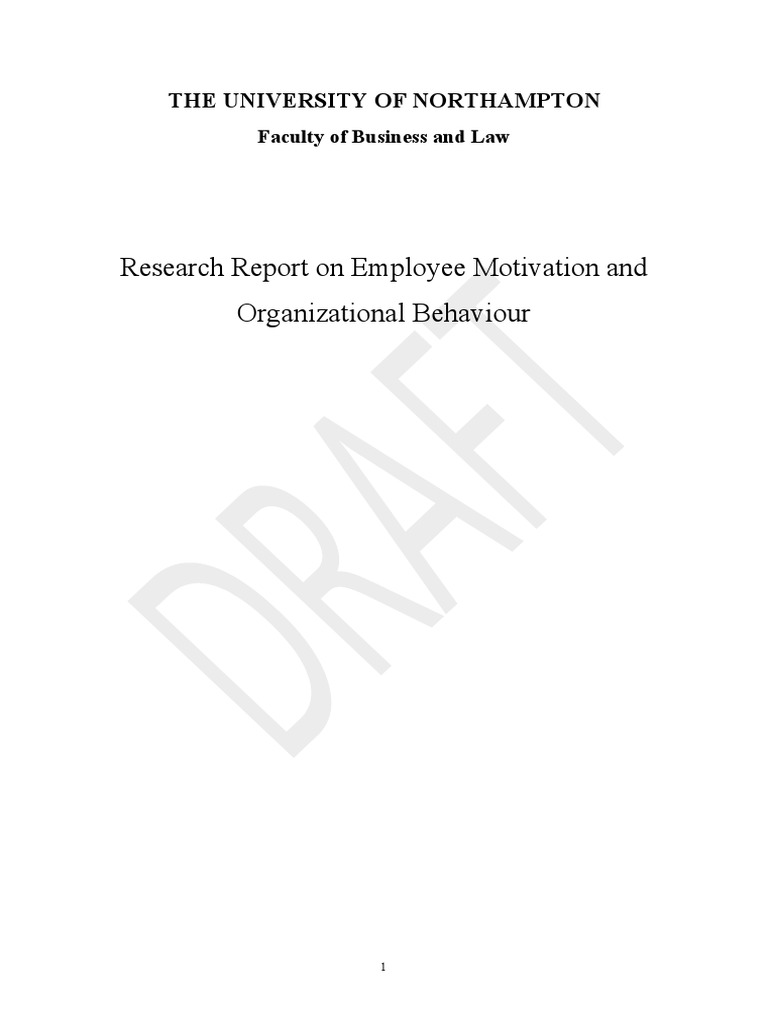 THE UNIVERSITY OF NORTHAMPTON

Faculty of Business and Law

Research Report on Employee Motivation and Organizational Behaviour

DRAFT

1